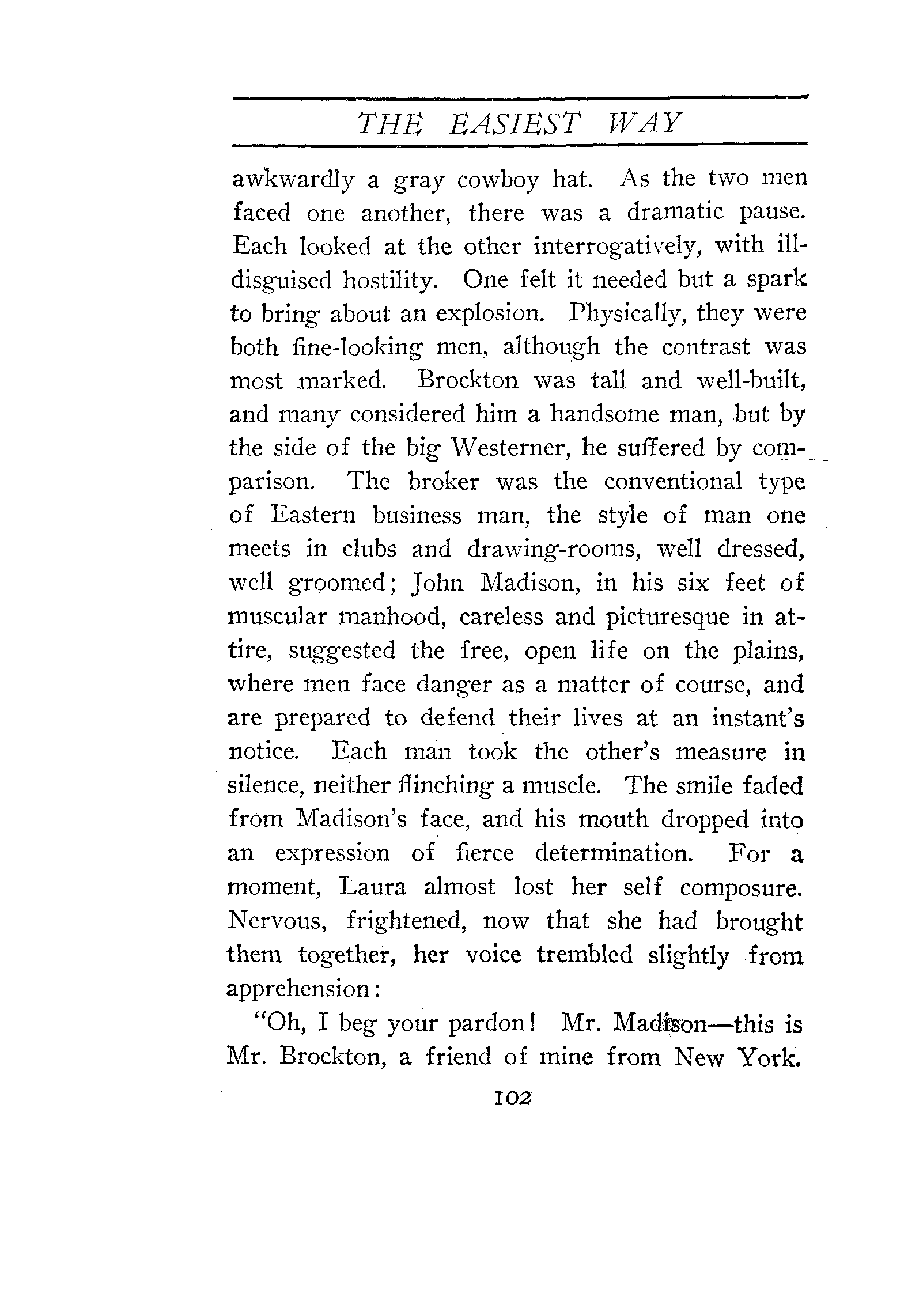 THE EASIEST WAY

awkwardly a gray cowboy hat. As the two men faced one another, there was a dramatic pause. Each looked at the other interrogatively, with ill-disguised hostility. One felt it needed but a spark to bring about an explosion. Physically, they were both fine-looking men, although the contrast was most marked. Brockton was tall and well-built, and many considered him a handsome man, but by the side of the big Westerner, he suffered by comparison. The broker was the conventional type of Eastern business man, the style of man one meets in clubs and drawing-rooms, well dressed, well groomed; John Madison, in his six feet of muscular manhood, careless and picturesque in attire, suggested the free, open life on the plains, where men face danger as a matter of course, and are prepared to defend their lives at an instant's notice. Each man took the other's measure in silence, neither flinching a muscle. The smile faded from Madison's face, and his mouth dropped into an expression of fierce determination. For a moment, Laura almost lost her self composure. Nervous, frightened, now that she had brought them together, her voice trembled slightly from apprehension:

"Oh, I beg your pardon! Mr. Madison—this is Mr. Brockton, a friend of mine from New York.

102